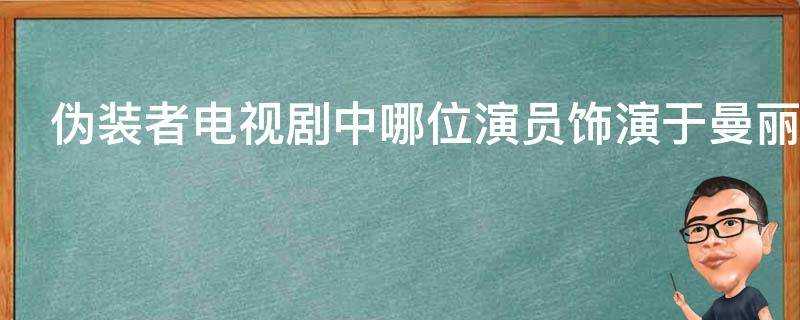 伪装者电视剧中哪位演员饰演于曼丽